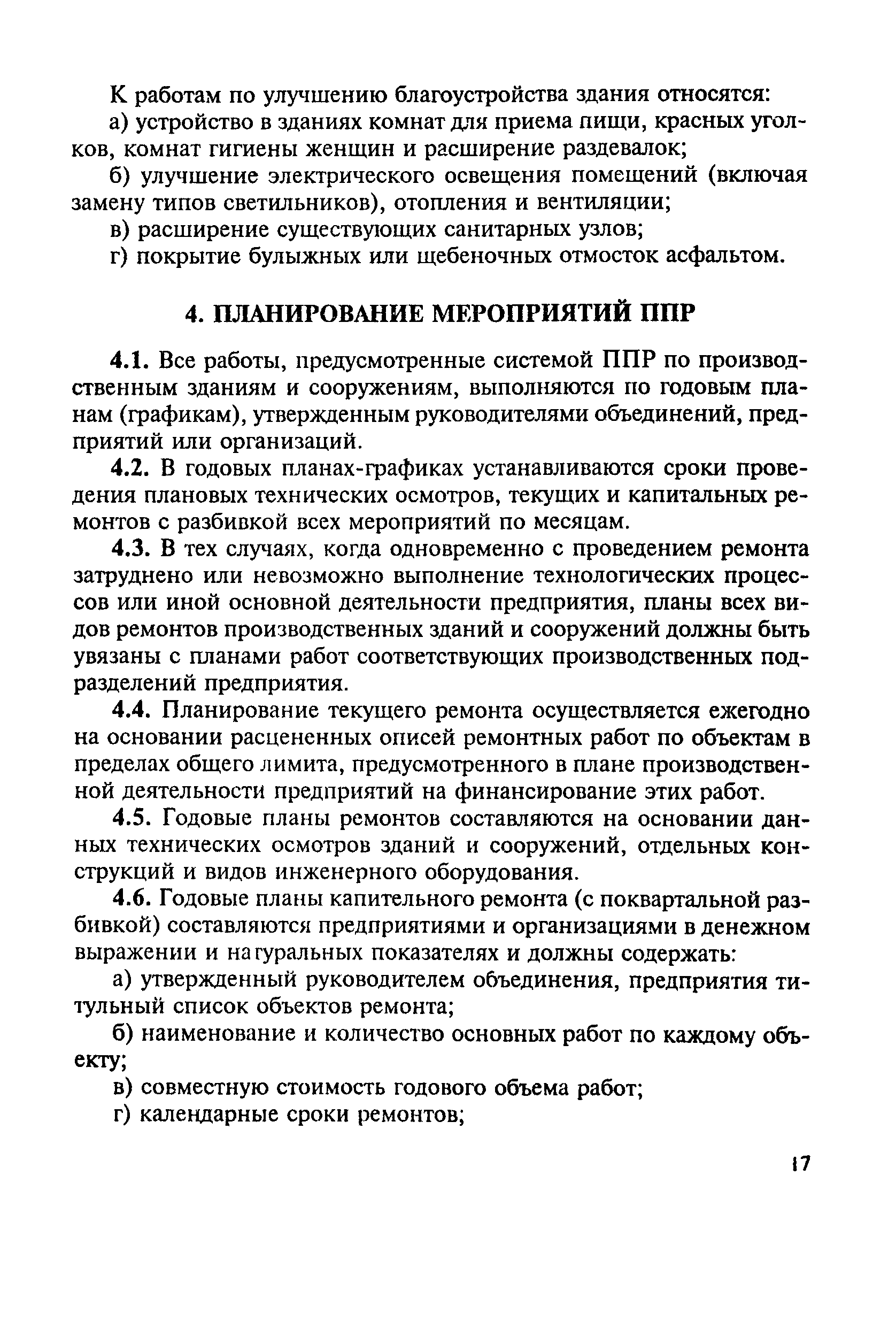 К работам по улучшению благоустройства здания относятся:

а) устройство в зданиях комнат для приема пищи, красных уголков, комнат гигиены женщин и расширение раздевалок;

б) улучшение электрического освещения помещений (включая замену типов светильников), отопления и вентиляции;

в) расширение существующих санитарных узлов;

г) покрытие булыжных или щебеночных отмосток асфальтом.

4. ПЛАНИРОВАНИЕ МЕРОПРИЯТИЙ ППР

4.1. Все работы, предусмотренные системой ППР по производственным зданиям и сооружениям, выполняются по годовым планам (графикам), утвержденным руководителями объединений, предприятий или организаций.

4.2. В годовых планах-графиках устанавливаются сроки проведения плановых технических осмотров, текущих и капитальных ремонтов с разбивкой всех мероприятий по месяцам.

4.3. В тех случаях, когда одновременно с проведением ремонта затруднено или невозможно выполнение технологических процессов или иной основной деятельности предприятия, планы всех видов ремонтов производственных зданий и сооружений должны быть увязаны с планами работ соответствующих производственных подразделений предприятия.

4.4. Планирование текущего ремонта осуществляется ежегодно на основании расцененных описей ремонтных работ по объектам в пределах общего лимита, предусмотренного в плане производственной деятельности предприятий на финансирование этих работ.

4.5. Годовые планы ремонтов составляются на основании данных технических осмотров зданий и сооружений, отдельных конструкций и видов инженерного оборудования.

4.6. Годовые планы капительного ремонта (с поквартальной разбивкой) составляются предприятиями и организациями в денежном выражении и натуральных показателях и должны содержать:

а) утвержденный руководителем объединения, предприятия титульный список объектов ремонта;

б) наименование и количество основных работ по каждому объекту;

в) совместную стоимость годового объема работ;

г) календарные сроки ремонтов;

17